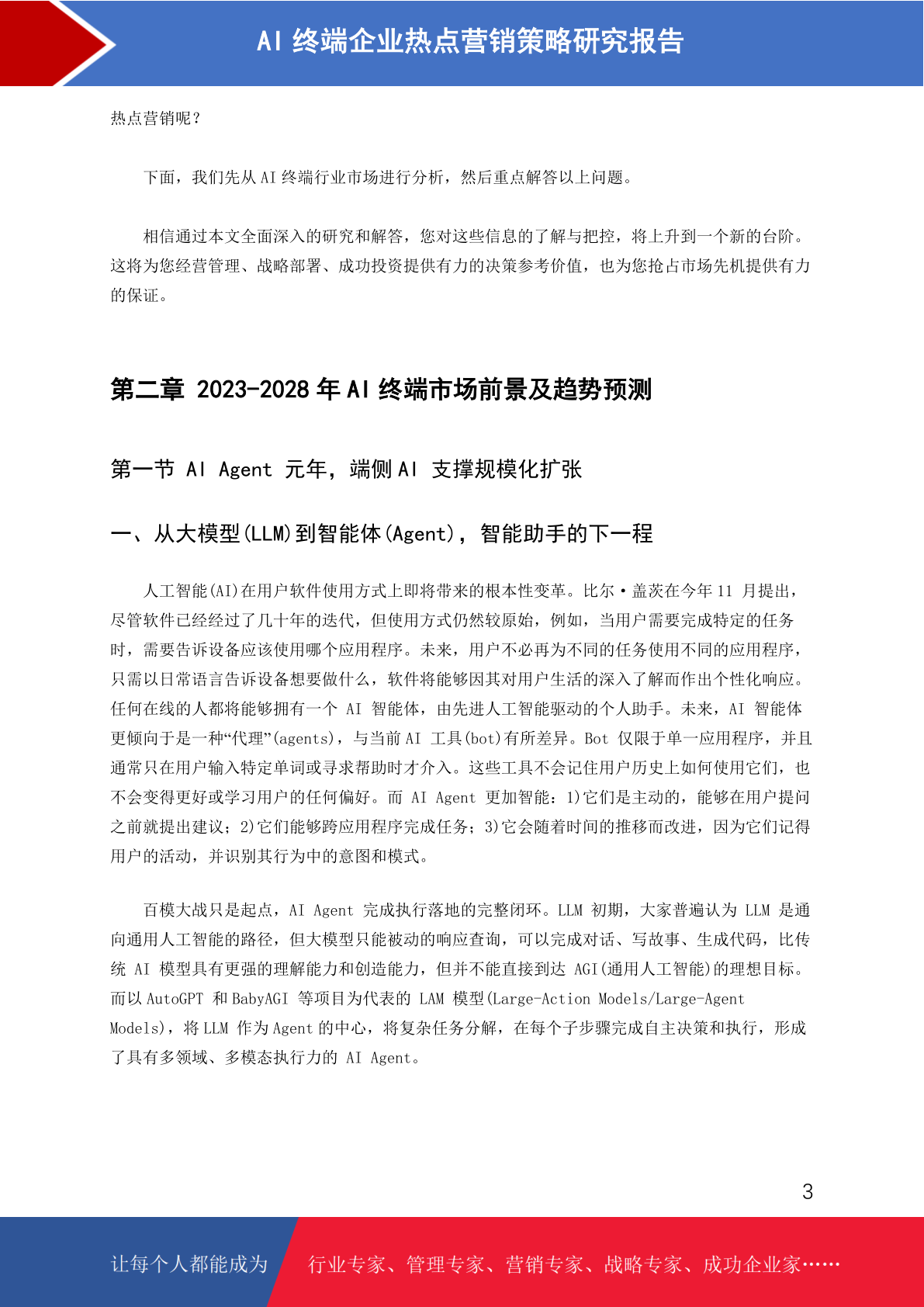 AI 终端企业热点营销策略研究报告

热点营销呢？

下面，我们先从 AI 终端行业市场进行分析，然后重点解答以上问题。

相信通过本文全面深入的研究和解答，您对这些信息的了解与把控，将上升到一个新的台阶。这将为您经营管理、战略部署、成功投资提供有力的决策参考价值，也为您抢占市场先机提供有力的保证。

第二章 2023-2028 年 AI 终端市场前景及趋势预测

第一节 AI Agent 元年，端侧 AI 支撑规模化扩张

一、从大模型(LLM)到智能体(Agent)，智能助手的下一程

人工智能(AI)在用户软件使用方式上即将带来的根本性变革。比尔·盖茨在今年 11 月提出，尽管软件已经经过了几十年的迭代，但使用方式仍然较原始，例如，当用户需要完成特定的任务时，需要告诉设备应该使用哪个应用程序。未来，用户不必再为不同的任务使用不同的应用程序，只需以日常语言告诉设备想要做什么，软件将能够因其对用户生活的深入了解而作出个性化响应。任何在线的人都将能够拥有一个 AI 智能体，由先进人工智能驱动的个人助手。未来，AI 智能体更倾向于是一种“代理”(agents)，与当前 AI 工具(bot)有所差异。Bot 仅限于单一应用程序，并且通常只在用户输入特定单词或寻求帮助时才介入。这些工具不会记住用户历史上如何使用它们，也不会变得更好或学习用户的任何偏好。而 AI Agent 更加智能：1)它们是主动的，能够在用户提问之前就提出建议；2)它们能够跨应用程序完成任务；3)它会随着时间的推移而改进，因为它们记得用户的活动，并识别其行为中的意图和模式。

百模大战只是起点，AI Agent 完成执行落地的完整闭环。LLM 初期，大家普遍认为 LLM 是通向通用人工智能的路径，但大模型只能被动的响应查询，可以完成对话、写故事、生成代码，比传统 AI 模型具有更强的理解能力和创造能力，但并不能直接到达 AGI(通用人工智能)的理想目标。而以 AutoGPT 和 BabyAGI 等项目为代表的 LAM 模型(Large-Action Models/Large-Agent Models)，将 LLM 作为 Agent 的中心，将复杂任务分解，在每个子步骤完成自主决策和执行，形成了具有多领域、多模态执行力的 AI Agent。

3

让每个人都能成为 行业专家、管理专家、营销专家、战略专家、成功企业家……